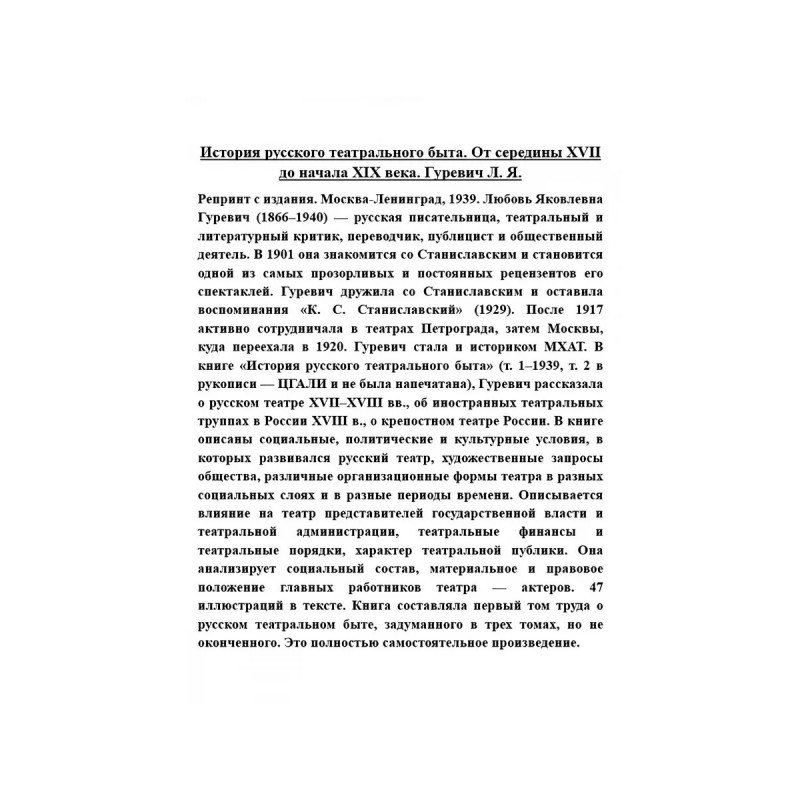 История русского театрального быта. От середины XVII до начала XIX века. Гуревич Л. Я.

Репринт с издания. Москва-Ленинград, 1939. Любовь Яковлевна Гуревич (1866–1940) — русская писательница, театральный и литературный критик, переводчик, публицист и общественный деятель. В 1901 она знакомится со Станиславским и становится одной из самых прозорливых и постоянных рецензентов его спектаклей. Гуревич дружила со Станиславским и оставила воспоминания «К. С. Станиславский» (1929). После 1917 активно сотрудничала в театрах Петрограда, затем Москвы, куда переехала в 1920. Гуревич стала и историком МХАТ. В книге «История русского театрального быта» (т. 1–1939, т. 2 в рукописи — ЦГАЛИ и не была напечатана), Гуревич рассказала о русском театре XVII–XVIII вв., об иностранных театральных труппах в России XVIII в., о крепостном театре России. В книге описаны социальные, политические и культурные условия, в которых развивался русский театр, художественные запросы общества, различные организационные формы театра в разных социальных слоях и в разные периоды времени. Описывается влияние на театр представителей государственной власти и театральной администрации, театральные финансы и театральные порядки, характер театральной публики. Она анализирует социальный состав, материальное и правовое положение главных работников театра — актеров. 47 иллюстраций в тексте. Книга составляла первый том труда о русском театральном быте, задуманного в трех томах, но не оконченного. Это полностью самостоятельное произведение.